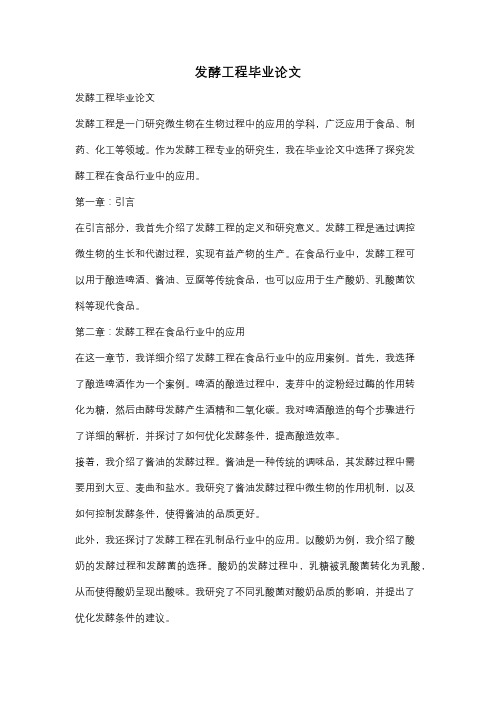 发酵工程毕业论文

发酵工程毕业论文

发酵工程是一门研究微生物在生物过程中的应用的学科，广泛应用于食品、制药、化工等领域。作为发酵工程专业的研究生，我在毕业论文中选择了探究发酵工程在食品行业中的应用。

第一章：引言

在引言部分，我首先介绍了发酵工程的定义和研究意义。发酵工程是通过调控微生物的生长和代谢过程，实现有益产物的生产。在食品行业中，发酵工程可以用于酿造啤酒、酱油、豆腐等传统食品，也可以应用于生产酸奶、乳酸菌饮料等现代食品。

第二章：发酵工程在食品行业中的应用

在这一章节，我详细介绍了发酵工程在食品行业中的应用案例。首先，我选择了酿造啤酒作为一个案例。啤酒的酿造过程中，麦芽中的淀粉经过酶的作用转化为糖，然后由酵母发酵产生酒精和二氧化碳。我对啤酒酿造的每个步骤进行了详细的解析，并探讨了如何优化发酵条件，提高酿造效率。

接着，我介绍了酱油的发酵过程。酱油是一种传统的调味品，其发酵过程中需要用到大豆、麦曲和盐水。我研究了酱油发酵过程中微生物的作用机制，以及如何控制发酵条件，使得酱油的品质更好。

此外，我还探讨了发酵工程在乳制品行业中的应用。以酸奶为例，我介绍了酸奶的发酵过程和发酵菌的选择。酸奶的发酵过程中，乳糖被乳酸菌转化为乳酸，从而使得酸奶呈现出酸味。我研究了不同乳酸菌对酸奶品质的影响，并提出了优化发酵条件的建议。